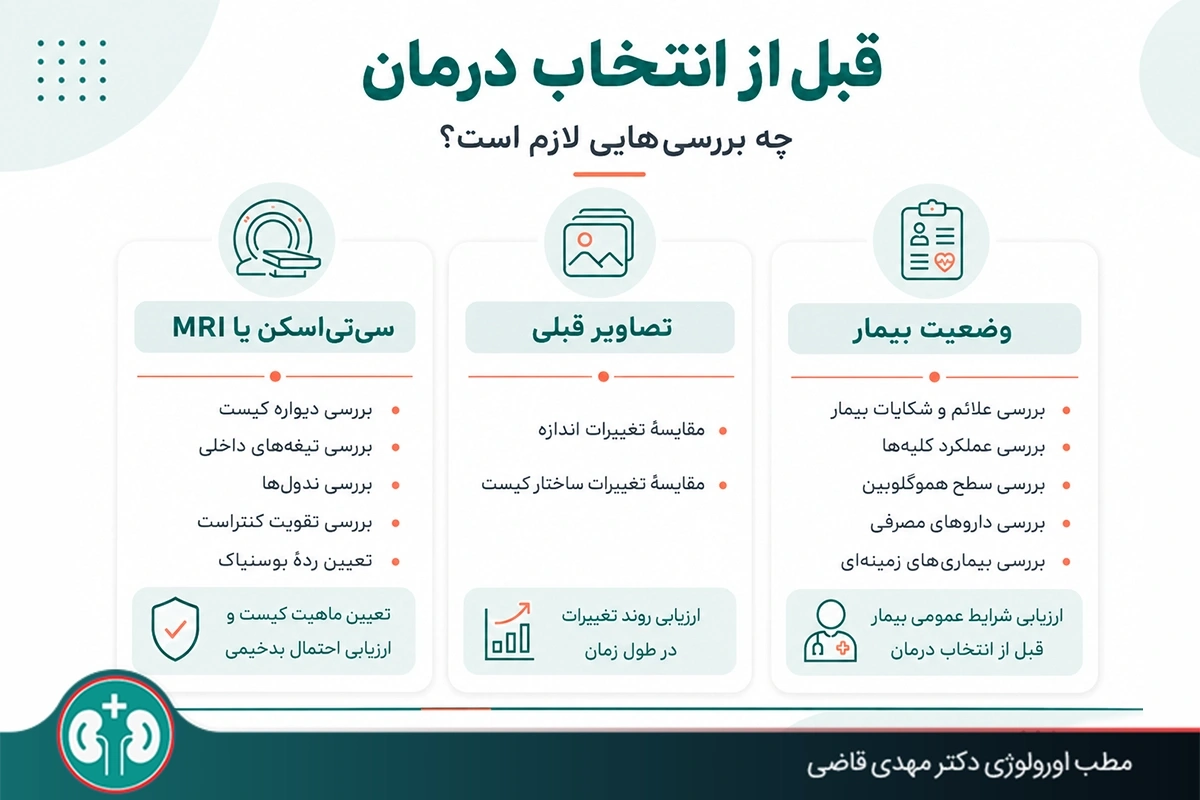 قبل از انتخاب درمان

چه بررسی‌هایی لازم است؟

وضعیت بیمار

بررسی علائم و شکایات بیمار
بررسی عملکرد کلیه‌ها
بررسی سطح هموگلوبین
بررسی داروهای مصرفی
بررسی بیماری‌های زمینه‌ای

ارزیابی شرایط عمومی بیمار قبل از انتخاب درمان

تصاویر قبلی

مقایسهٔ تغییرات اندازه
مقایسهٔ تغییرات ساختار کیست

ارزیابی روند تغییرات در طول زمان

سی‌تی‌اسکن یا MRI

بررسی دیواره کیست
بررسی تیغه‌های داخلی
بررسی ندول‌ها
بررسی تقویت کنتراست
تعیین ردهٔ بوسنیاک

تعیین ماهیت کیست و ارزیابی احتمال بدخیمی

مطب اورولوژی دکتر مهدی قاضی